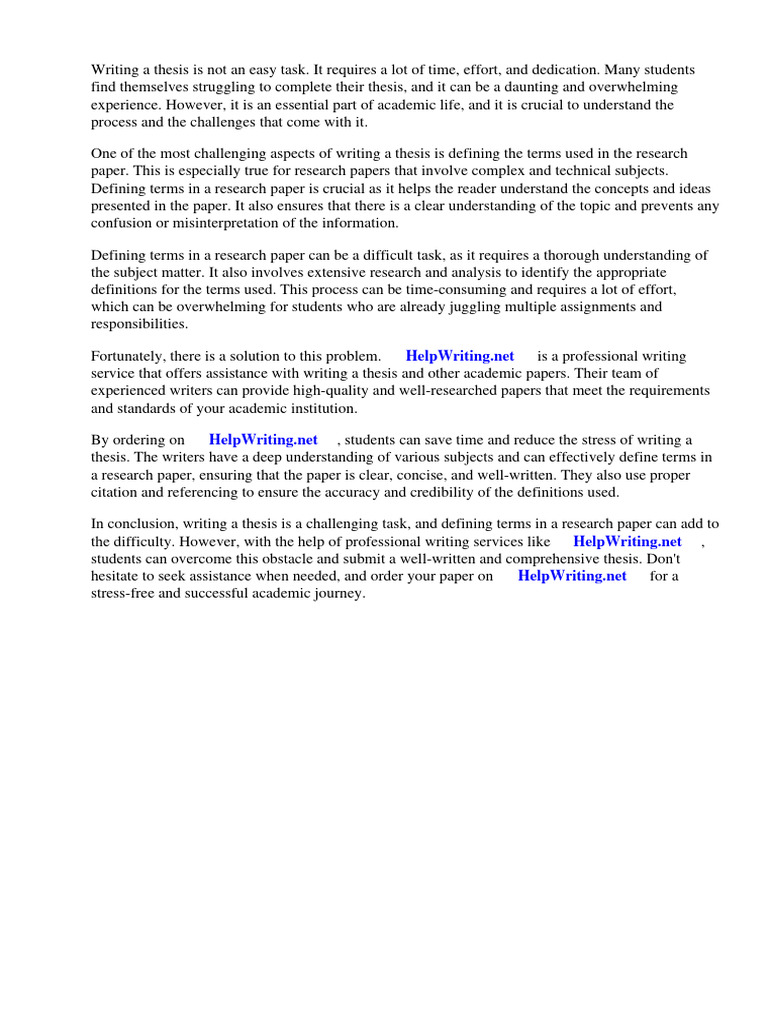 Writing a thesis is not an easy task. It requires a lot of time, effort, and dedication. Many students find themselves struggling to complete their thesis, and it can be a daunting and overwhelming experience. However, it is an essential part of academic life, and it is crucial to understand the process and the challenges that come with it.

One of the most challenging aspects of writing a thesis is defining the terms used in the research paper. This is especially true for research papers that involve complex and technical subjects. Defining terms in a research paper is crucial as it helps the reader understand the concepts and ideas presented in the paper. It also ensures that there is a clear understanding of the topic and prevents any confusion or misinterpretation of the information.

Defining terms in a research paper can be a difficult task, as it requires a thorough understanding of the subject matter. It also involves extensive research and analysis to identify the appropriate definitions for the terms used. This process can be time-consuming and requires a lot of effort, which can be overwhelming for students who are already juggling multiple assignments and responsibilities.

Fortunately, there is a solution to this problem. HelpWriting.net is a professional writing service that offers assistance with writing a thesis and other academic papers. Their team of experienced writers can provide high-quality and well-researched papers that meet the requirements and standards of your academic institution.

By ordering on HelpWriting.net , students can save time and reduce the stress of writing a thesis. The writers have a deep understanding of various subjects and can effectively define terms in a research paper, ensuring that the paper is clear, concise, and well-written. They also use proper citation and referencing to ensure the accuracy and credibility of the definitions used.

In conclusion, writing a thesis is a challenging task, and defining terms in a research paper can add to the difficulty. However, with the help of professional writing services like HelpWriting.net , students can overcome this obstacle and submit a well-written and comprehensive thesis. Don't hesitate to seek assistance when needed, and order your paper on HelpWriting.net for a stress-free and successful academic journey.